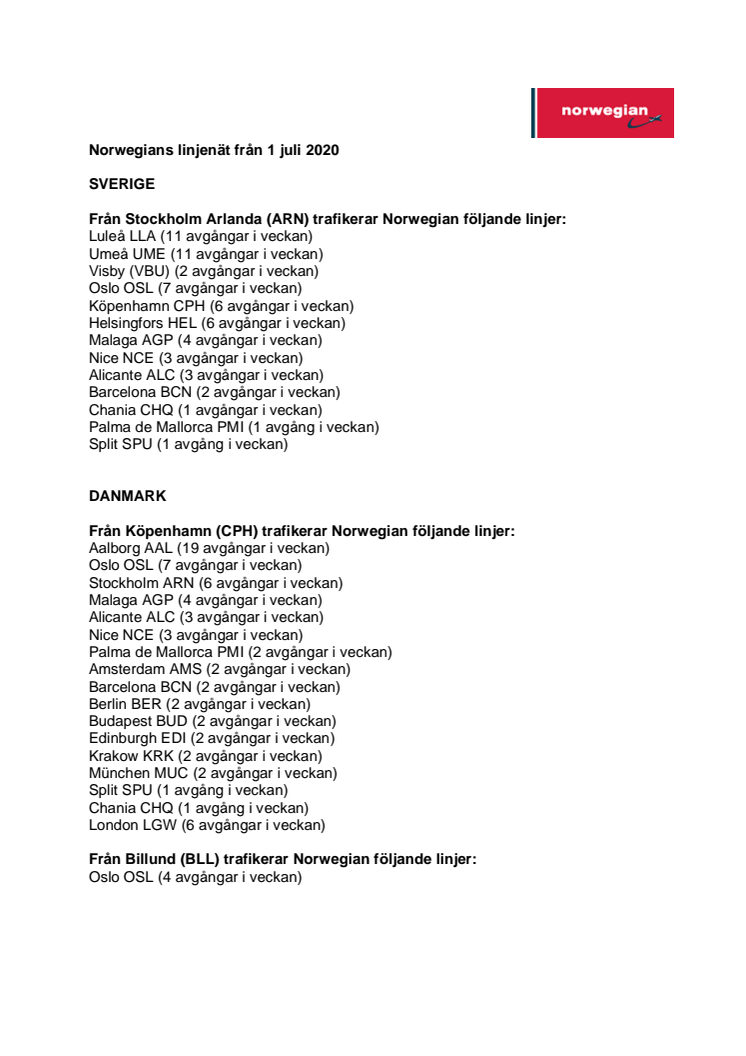 norwegian

Norwegians linjenät från 1 juli 2020

SVERIGE

Från Stockholm Arlanda (ARN) trafikerar Norwegian följande linjer:
Luleå LLA (11 avgångar i veckan)
Umeå UME (11 avgångar i veckan)
Visby (VBU) (2 avgångar i veckan)
Oslo OSL (7 avgångar i veckan)
Köpenhamn CPH (6 avgångar i veckan)
Helsingfors HEL (6 avgångar i veckan)
Malaga AGP (4 avgångar i veckan)
Nice NCE (3 avgångar i veckan)
Alicante ALC (3 avgångar i veckan)
Barcelona BCN (2 avgångar i veckan)
Chania CHQ (1 avgångar i veckan)
Palma de Mallorca PMI (1 avgång i veckan)
Split SPU (1 avgång i veckan)

DANMARK

Från Köpenhamn (CPH) trafikerar Norwegian följande linjer:
Aalborg AAL (19 avgångar i veckan)
Oslo OSL (7 avgångar i veckan)
Stockholm ARN (6 avgångar i veckan)
Malaga AGP (4 avgångar i veckan)
Alicante ALC (3 avgångar i veckan)
Nice NCE (3 avgångar i veckan)
Palma de Mallorca PMI (2 avgångar i veckan)
Amsterdam AMS (2 avgångar i veckan)
Barcelona BCN (2 avgångar i veckan)
Berlin BER (2 avgångar i veckan)
Budapest BUD (2 avgångar i veckan)
Edinburgh EDI (2 avgångar i veckan)
Krakow KRK (2 avgångar i veckan)
München MUC (2 avgångar i veckan)
Split SPU (1 avgång i veckan)
Chania CHQ (1 avgång i veckan)
London LGW (6 avgångar i veckan)

Från Billund (BLL) trafikerar Norwegian följande linjer:
Oslo OSL (4 avgångar i veckan)